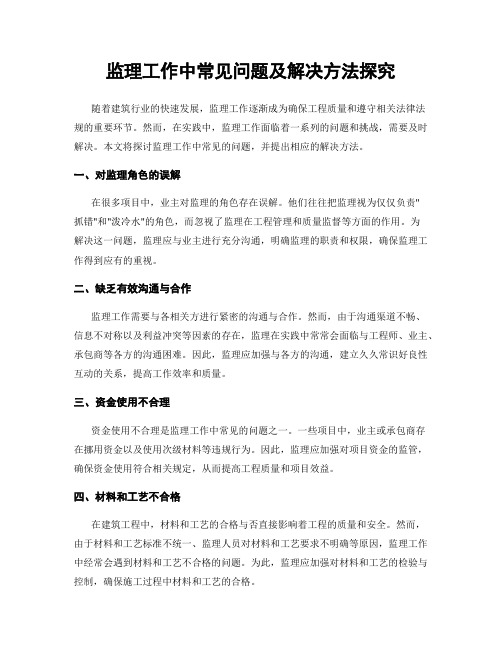 监理工作中常见问题及解决方法探究

随着建筑行业的快速发展，监理工作逐渐成为确保工程质量和遵守相关法律法规的重要环节。然而，在实践中，监理工作面临着一系列的问题和挑战，需要及时解决。本文将探讨监理工作中常见的问题，并提出相应的解决方法。

一、对监理角色的误解

在很多项目中，业主对监理的角色存在误解。他们往往把监理视为仅仅负责"抓错"和"泼冷水"的角色，而忽视了监理在工程管理和质量监督等方面的作用。为解决这一问题，监理应与业主进行充分沟通，明确监理的职责和权限，确保监理工作得到应有的重视。

二、缺乏有效沟通与合作

监理工作需要与各相关方进行紧密的沟通与合作。然而，由于沟通渠道不畅、信息不对称以及利益冲突等因素的存在，监理在实践中常常会面临与工程师、业主、承包商等各方的沟通困难。因此，监理应加强与各方的沟通，建立久久常识好良性互动的关系，提高工作效率和质量。

三、资金使用不合理

资金使用不合理是监理工作中常见的问题之一。一些项目中，业主或承包商存在挪用资金以及使用次级材料等违规行为。因此，监理应加强对项目资金的监管，确保资金使用符合相关规定，从而提高工程质量和项目效益。

四、材料和工艺不合格

在建筑工程中，材料和工艺的合格与否直接影响着工程的质量和安全。然而，由于材料和工艺标准不统一、监理人员对材料和工艺要求不明确等原因，监理工作中经常会遇到材料和工艺不合格的问题。为此，监理应加强对材料和工艺的检验与控制，确保施工过程中材料和工艺的合格。